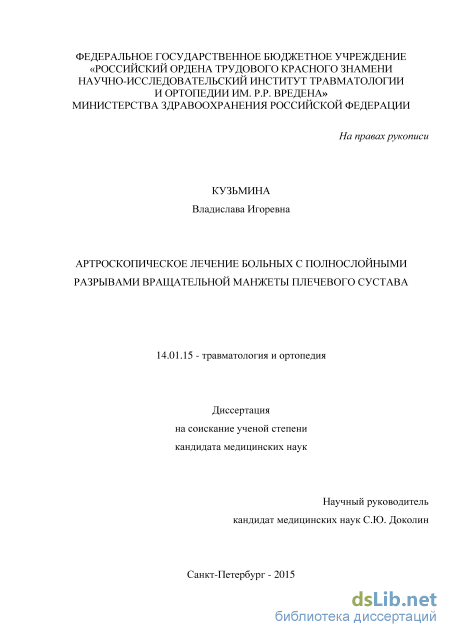 ФЕДЕРАЛЬНОЕ ГОСУДАРСТВЕННОЕ БЮДЖЕТНОЕ УЧРЕЖДЕНИЕ «РОССИЙСКИЙ ОРДЕНА ТРУДОВОГО КРАСНОГО ЗНАМЕНИ НАУЧНО-ИССЛЕДОВАТЕЛЬСКИЙ ИНСТИТУТ ТРАВМАТОЛОГИИ И ОРТОПЕДИИ ИМ. Р.Р. ВРЕДЕНА» МИНИСТЕРСТВА ЗДРАВООХРАНЕНИЯ РОССИЙСКОЙ ФЕДЕРАЦИИ

На правах рукописи

КУЗЬМИНА
Владислава Игоревна

АРТРОСКОПИЧЕСКОЕ ЛЕЧЕНИЕ БОЛЬНЫХ С ПОЛНОСЛОЙНЫМИ РАЗРЫВАМИ ВРАЩАТЕЛЬНОЙ МАНЖЕТЫ ПЛЕЧЕВОГО СУСТАВА

14.01.15 - травматология и ортопедия

Диссертация
на соискание ученой степени
кандидата медицинских наук

Научный руководитель
кандидат медицинских наук С.Ю. Доколин

Санкт-Петербург - 2015

dsLib.net
библиотека диссертаций